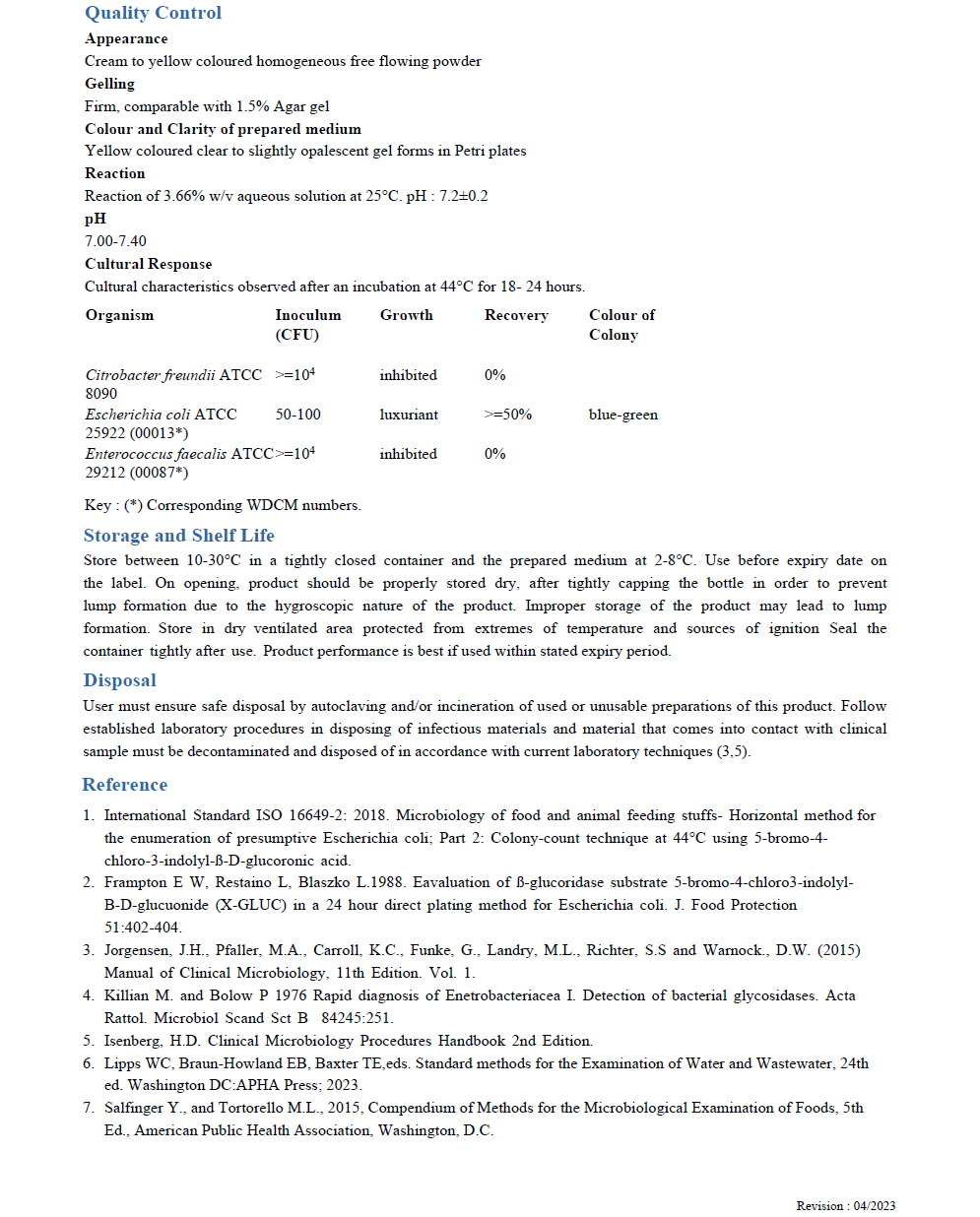 Quality Control

Appearance

Cream to yellow coloured homogeneous free flowing powder

Gelling

Firm, comparable with 1.5% Agar gel

Colour and Clarity of prepared medium

Yellow coloured clear to slightly opalescent gel forms in Petri plates

Reaction

Reaction of 3.66% w/v aqueous solution at 25°C. pH : 7.2±0.2

pH

7.00-7.40

Cultural Response

Cultural characteristics observed after an incubation at 44°C for 18- 24 hours.

| Organism | Inoculum (CFU) | Growth | Recovery | Colour of Colony |
|---|---|---|---|---|
| Citrobacter freundii ATCC 8090 | >=$10^4$ | inhibited | 0% | |
| Escherichia coli ATCC 25922 (00013*) | 50-100 | luxuriant | >=50% | blue-green |
| Enterococcus faecalis ATCC 29212 (00087*) | >=$10^4$ | inhibited | 0% | |

Key : (*) Corresponding WDCM numbers.

Storage and Shelf Life

Store between 10-30°C in a tightly closed container and the prepared medium at 2-8°C. Use before expiry date on the label. On opening, product should be properly stored dry, after tightly capping the bottle in order to prevent lump formation due to the hygroscopic nature of the product. Improper storage of the product may lead to lump formation. Store in dry ventilated area protected from extremes of temperature and sources of ignition Seal the container tightly after use. Product performance is best if used within stated expiry period.

Disposal

User must ensure safe disposal by autoclaving and/or incineration of used or unusable preparations of this product. Follow established laboratory procedures in disposing of infectious materials and material that comes into contact with clinical sample must be decontaminated and disposed of in accordance with current laboratory techniques (3,5).

Reference

1. International Standard ISO 16649-2: 2018. Microbiology of food and animal feeding stuffs- Horizontal method for the enumeration of presumptive Escherichia coli; Part 2: Colony-count technique at 44°C using 5-bromo-4-chloro-3-indolyl-ß-D-glucoronic acid.
2. Frampton E W, Restaino L, Blaszko L.1988. Eavaluation of ß-glucoridase substrate 5-bromo-4-chloro3-indolyl-B-D-glucuonide (X-GLUC) in a 24 hour direct plating method for Escherichia coli. J. Food Protection 51:402-404.
3. Jorgensen, J.H., Pfaller, M.A., Carroll, K.C., Funke, G., Landry, M.L., Richter, S.S and Warnock., D.W. (2015) Manual of Clinical Microbiology, 11th Edition. Vol. 1.
4. Killian M. and Bolow P 1976 Rapid diagnosis of Enetrobacteriacea I. Detection of bacterial glycosidases. Acta Rattol. Microbiol Scand Sct B 84245:251.
5. Isenberg, H.D. Clinical Microbiology Procedures Handbook 2nd Edition.
6. Lipps WC, Braun-Howland EB, Baxter TE,eds. Standard methods for the Examination of Water and Wastewater, 24th ed. Washington DC:APHA Press; 2023.
7. Salfinger Y., and Tortorello M.L., 2015, Compendium of Methods for the Microbiological Examination of Foods, 5th Ed., American Public Health Association, Washington, D.C.

Revision : 04/2023